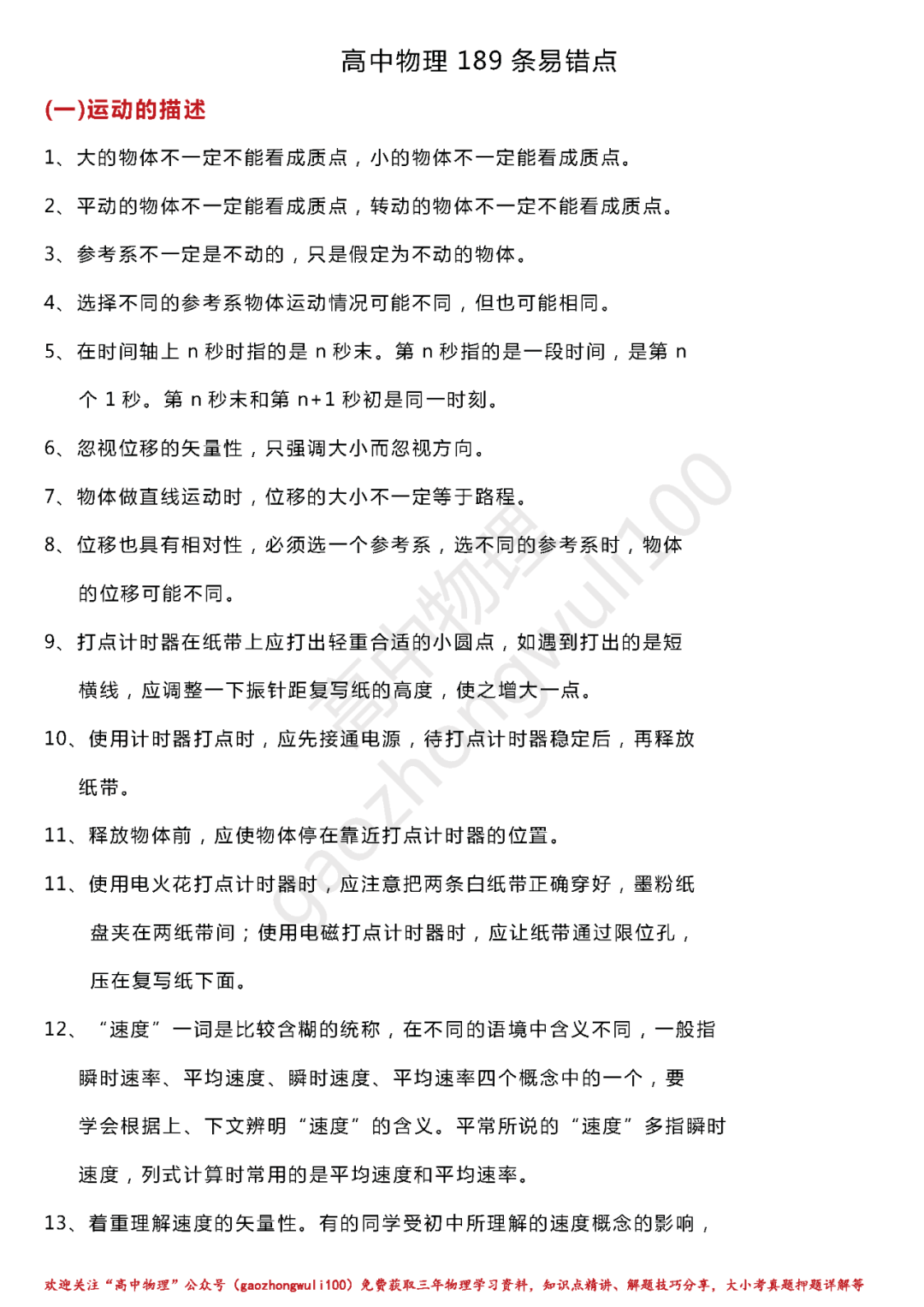 高中物理 189 条易错点

(一)运动的描述

1、大的物体不一定不能看成质点，小的物体不一定能看成质点。

2、平动的物体不一定能看成质点，转动的物体不一定不能看成质点。

3、参考系不一定是不动的，只是假定为不动的物体。

4、选择不同的参考系物体运动情况可能不同，但也可能相同。

5、在时间轴上 n 秒时指的是 n 秒末。第 n 秒指的是一段时间，是第 n 个 1 秒。第 n 秒末和第 n+1 秒初是同一时刻。

6、忽视位移的矢量性，只强调大小而忽视方向。

7、物体做直线运动时，位移的大小不一定等于路程。

8、位移也具有相对性，必须选一个参考系，选不同的参考系时，物体的位移可能不同。

9、打点计时器在纸带上应打出轻重合适的小圆点，如遇到打出的是短横线，应调整一下振针距复写纸的高度，使之增大一点。

10、使用计时器打点时，应先接通电源，待打点计时器稳定后，再释放纸带。

11、释放物体前，应使物体停在靠近打点计时器的位置。

11、使用电火花打点计时器时，应注意把两条白纸带正确穿好，墨粉纸盘夹在两纸带间；使用电磁打点计时器时，应让纸带通过限位孔，压在复写纸下面。

12、“速度”一词是比较含糊的统称，在不同的语境中含义不同，一般指瞬时速率、平均速度、瞬时速度、平均速率四个概念中的一个，要学会根据上、下文辨明“速度”的含义。平常所说的“速度”多指瞬时速度，列式计算时常用的是平均速度和平均速率。

13、着重理解速度的矢量性。有的同学受初中所理解的速度概念的影响，

高中物理
gaozhongwuli100

欢迎关注“高中物理”公众号（gaozhongwuli100）免费获取三年物理学习资料，知识点精讲、解题技巧分享，大小考真题押题详解等